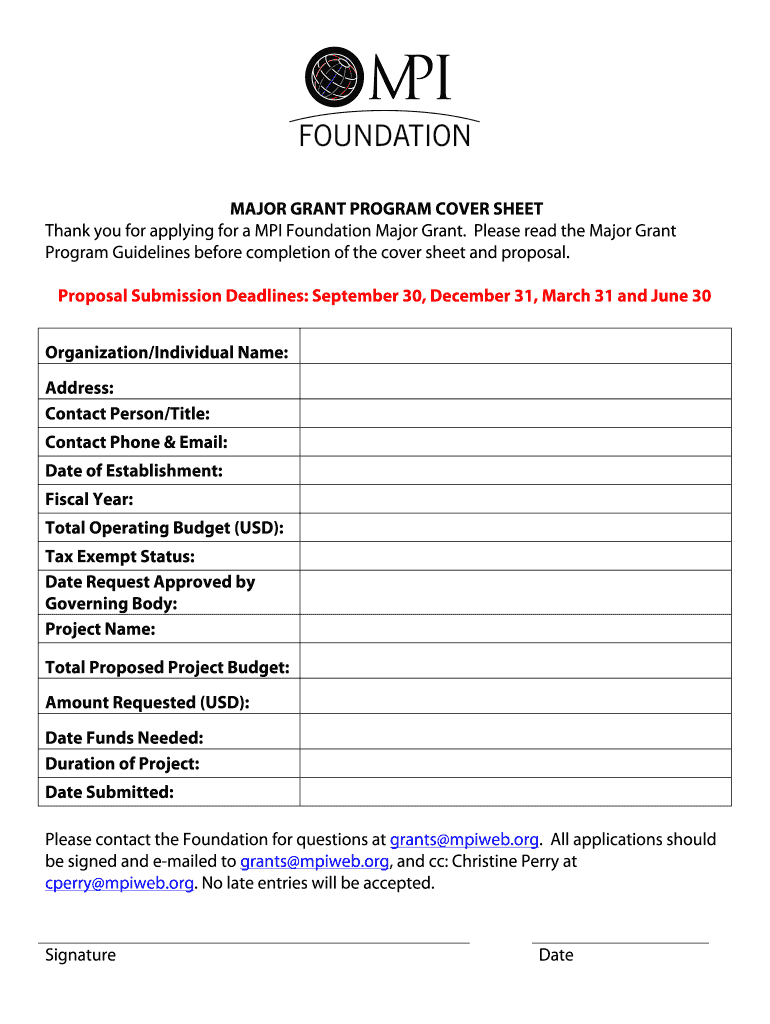 MPI
FOUNDATION

MAJOR GRANT PROGRAM COVER SHEET
Thank you for applying for a MPI Foundation Major Grant. Please read the Major Grant Program Guidelines before completion of the cover sheet and proposal.

Proposal Submission Deadlines: September 30, December 31, March 31 and June 30

| Organization/Individual Name: | |
|---|---|
| Address: | |
| Contact Person/Title: | |
| Contact Phone & Email: | |
| Date of Establishment: | |
| Fiscal Year: | |
| Total Operating Budget (USD): | |
| Tax Exempt Status: | |
| Date Request Approved by Governing Body: | |
| Project Name: | |
| Total Proposed Project Budget: | |
| Amount Requested (USD): | |
| Date Funds Needed: | |
| Duration of Project: | |
| Date Submitted: | |

Please contact the Foundation for questions at grants@mpiweb.org. All applications should be signed and e-mailed to grants@mpiweb.org, and cc: Christine Perry at cperry@mpiweb.org. No late entries will be accepted.

Signature

Date